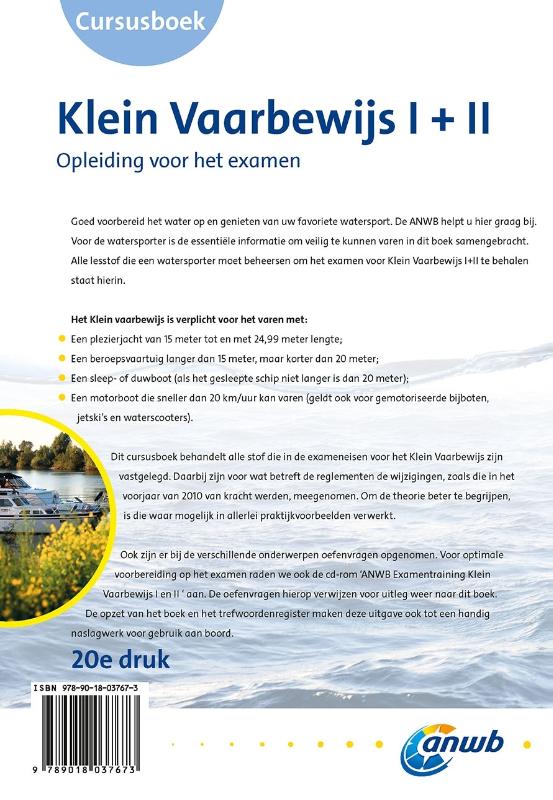 Cursusboek

Klein Vaarbewijs I + II

Opleiding voor het examen

Goed voorbereid het water op en genieten van uw favoriete watersport. De ANWB helpt u hier graag bij. Voor de watersporter is de essentiële informatie om veilig te kunnen varen in dit boek samengebracht. Alle lesstof die een watersporter moet beheersen om het examen voor Klein Vaarbewijs I+II te behalen staat hierin.

Het Klein vaarbewijs is verplicht voor het varen met:

Een plezierjacht van 15 meter tot en met 24,99 meter lengte;

Een beroepsvaartuig langer dan 15 meter, maar korter dan 20 meter;

Een sleep- of duwboot (als het gesleepte schip niet langer is dan 20 meter);

Een motorboot die sneller dan 20 km/uur kan varen (geldt ook voor gemotoriseerde bijboten, jetski's en waterscooters).

Dit cursusboek behandelt alle stof die in de exameneisen voor het Klein Vaarbewijs zijn vastgelegd. Daarbij zijn voor wat betreft de reglementen de wijzigingen, zoals die in het voorjaar van 2010 van kracht werden, meegenomen. Om de theorie beter te begrijpen, is die waar mogelijk in allerlei praktijkvoorbeelden verwerkt.

Ook zijn er bij de verschillende onderwerpen oefenvragen opgenomen. Voor optimale voorbereiding op het examen raden we ook de cd-rom 'ANWB Examentraining Klein Vaarbewijs I en II ' aan. De oefenvragen hierop verwijzen voor uitleg weer naar dit boek. De opzet van het boek en het trefwoordenregister maken deze uitgave ook tot een handig naslagwerk voor gebruik aan boord.

20e druk

ISBN 978-90-18-03767-3

9 789018 037673

anwb